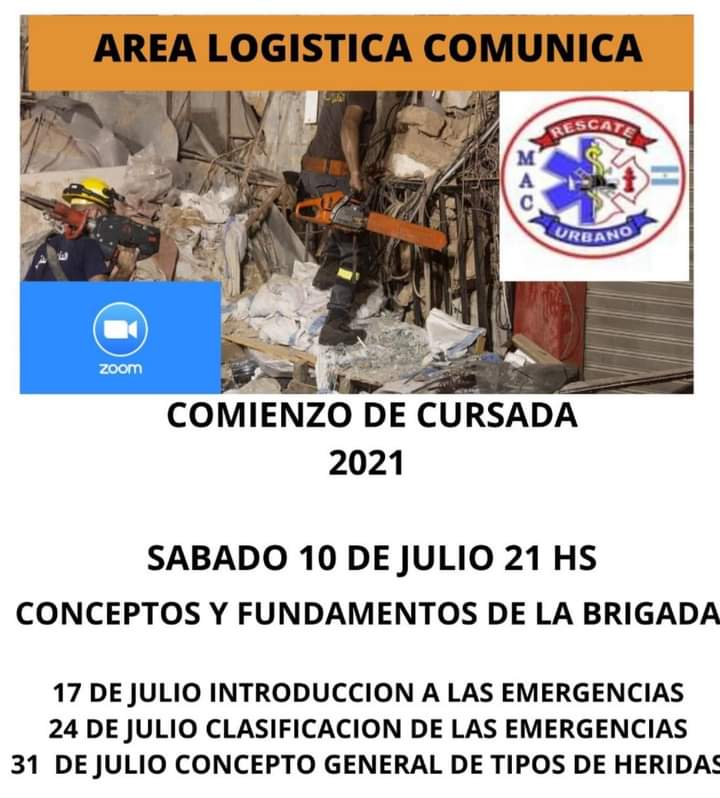 AREA LOGISTICA COMUNICA

RESCATE
M
A
C
URBANO

zoom

COMIENZO DE CURSADA
2021

SABADO 10 DE JULIO 21 HS

CONCEPTOS Y FUNDAMENTOS DE LA BRIGADA

17 DE JULIO INTRODUCCION A LAS EMERGENCIAS
24 DE JULIO CLASIFICACION DE LAS EMERGENCIAS
31 DE JULIO CONCEPTO GENERAL DE TIPOS DE HERIDAS